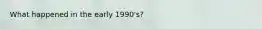 What happened in the early 1990's?